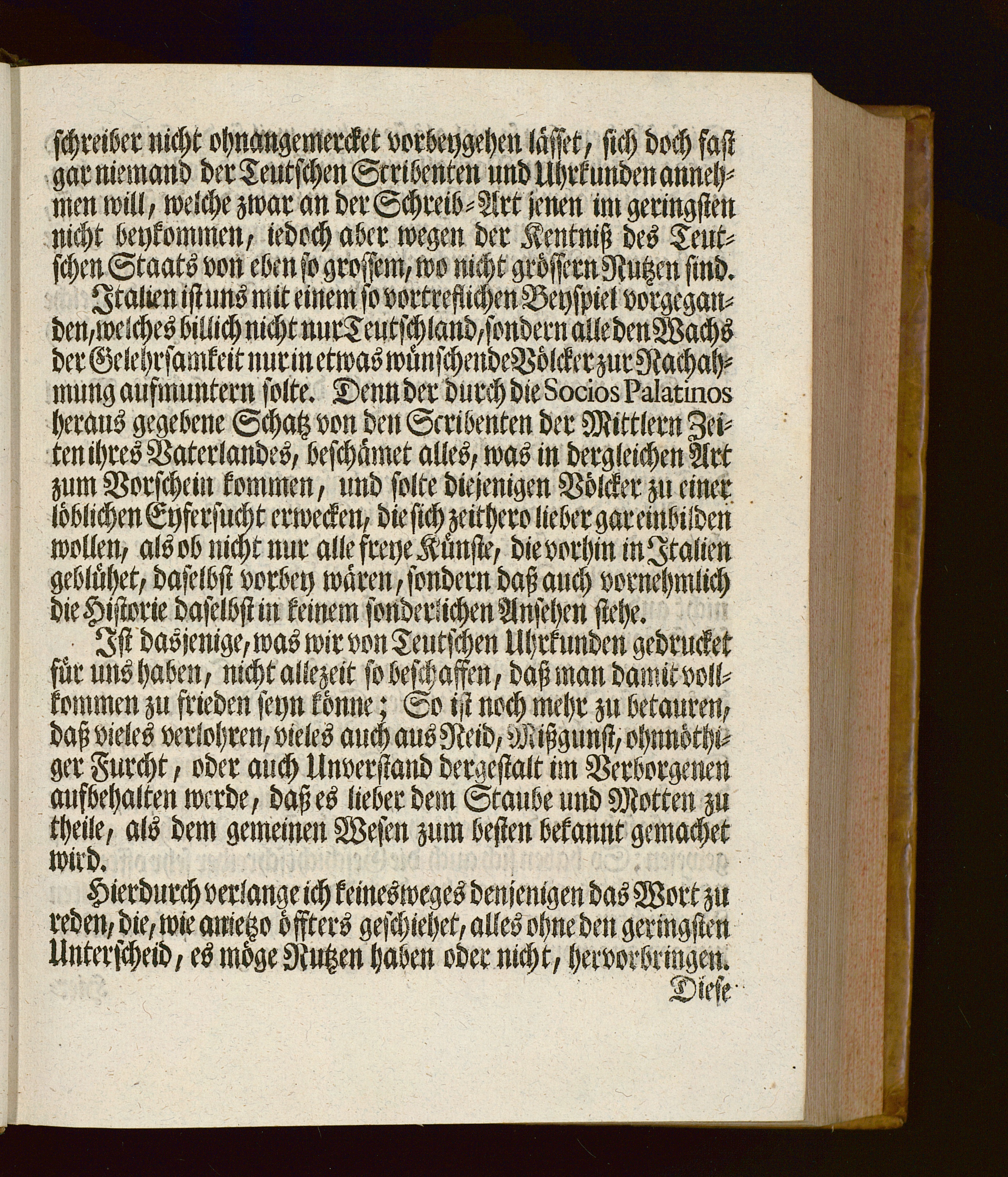 schreiber nicht ohnangemercket vorbeygehen lässet, sich doch fast gar niemand der Teutschen Scribenten und Uhrkunden annehmen will, welche zwar an der Schreib-Art jenen im geringsten nicht beykommen, iedoch aber wegen der Kentniß des Teutschen Staats von eben so grossem, wo nicht grössern Nutzen sind.

Italien ist uns mit einem so vortreflichen Beyspiel vorgegangen, welches billich nicht nur Teutschland, sondern alle den Wachs der Gelehrsamkeit nur in etwas wünschende Völcker zur Nachahmung aufmuntern solte. Denn der durch die Socios Palatinos heraus gegebene Schatz von den Scribenten der Mittlern Zeiten ihres Vaterlandes, beschämet alles, was in dergleichen Art zum Vorschein kommen, und solte diejenigen Völcker zu einer löblichen Eyfersucht erwecken, die sich zeithero lieber gar einbilden wollen, als ob nicht nur alle freye Künste, die vorhin in Italien geblühet, daselbst vorbey wären, sondern daß auch vornehmlich die Historie daselbst in keinem sonderlichen Ansehen stehe.

Ist dasjenige, was wir von Teutschen Uhrkunden gedrucket für uns haben, nicht allezeit so beschaffen, daß man damit vollkommen zu frieden seyn könne; So ist noch mehr zu betauren, daß vieles verlohren, vieles auch aus Neid, Mißgunst, ohnnöthiger Furcht, oder auch Unverstand dergestalt im Verborgenen aufbehalten werde, daß es lieber dem Staube und Motten zu theile, als dem gemeinen Wesen zum besten bekannt gemachet wird.

Hierdurch verlange ich keinesweges denjenigen das Wort zu reden, die, wie anietzo öffters geschiehet, alles ohne den geringsten Unterscheid, es möge Nutzen haben oder nicht, hervorbringen.

Diese